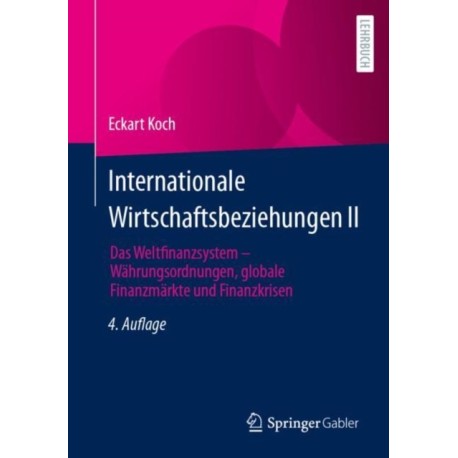 LEHRBUCH

Eckart Koch

Internationale Wirtschaftsbeziehungen II

Das Weltfinanzsystem – Währungsordnungen, globale Finanzmärkte und Finanzkrisen

4. Auflage

Springer Gabler